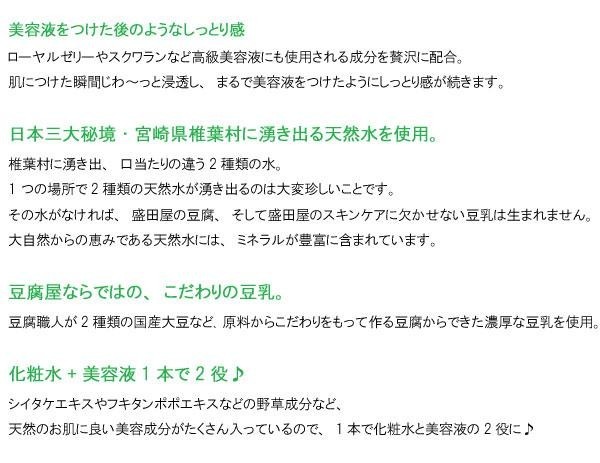 美容液をつけた後のようなしっとり感

ローヤルゼリーやスクワランなど高級美容液にも使用される成分を贅沢に配合。

肌につけた瞬間じわ～っと浸透し、まるで美容液をつけたようにしっとり感が続きます。

日本三大秘境・宮崎県椎葉村に湧き出る天然水を使用。

椎葉村に湧き出、口当たりの違う2種類の水。

1つの場所で2種類の天然水が湧き出るのは大変珍しいことです。

その水がなければ、盛田屋の豆腐、そして盛田屋のスキンケアに欠かせない豆乳は生まれません。

大自然からの恵みである天然水には、ミネラルが豊富に含まれています。

豆腐屋ならではの、こだわりの豆乳。

豆腐職人が2種類の国産大豆など、原料からこだわりをもって作る豆腐からできた濃厚な豆乳を使用。

化粧水+美容液1本で2役♪

シイタケエキスやフキタンポポエキスなどの野草成分など、

天然のお肌に良い美容成分がたくさん入っているので、1本で化粧水と美容液の2役に♪